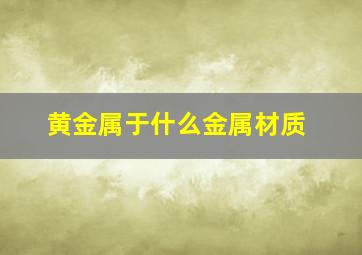 黄金属于什么金属材质